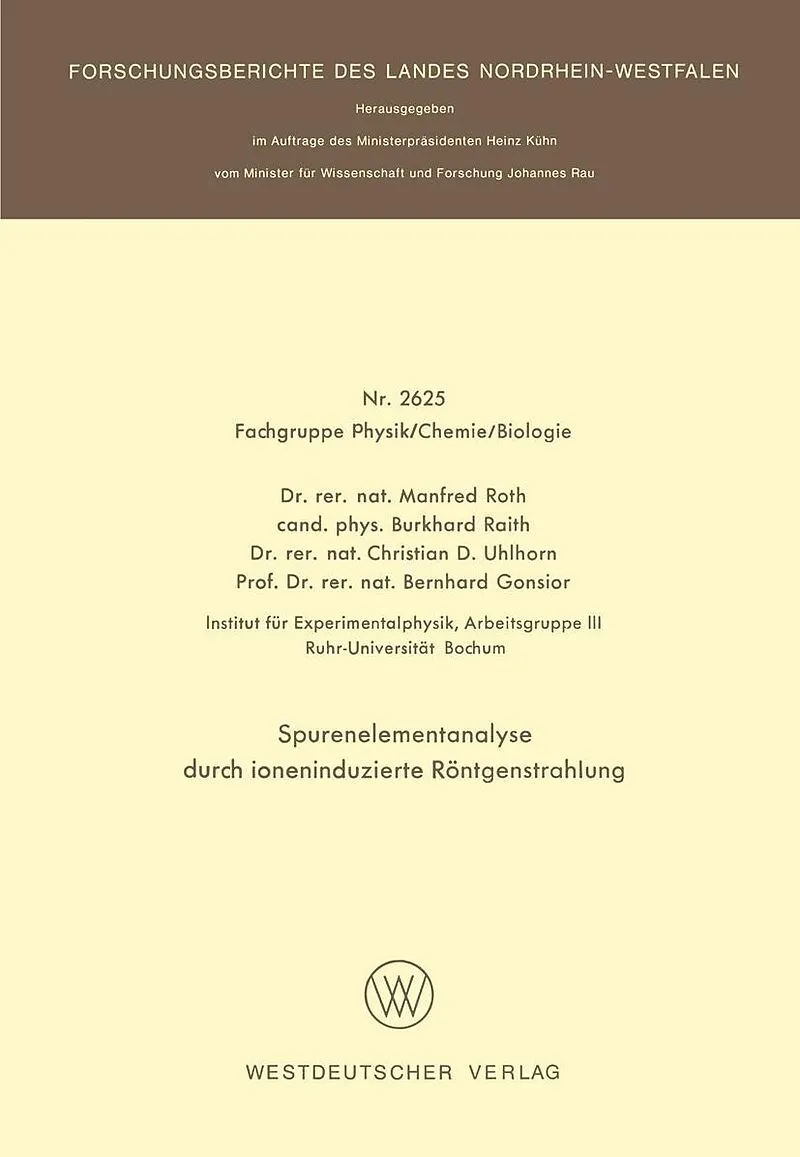 FORSCHUNGSBERICHTE DES LANDES NORDRHEIN-WESTFALEN

Herausgegeben
im Auftrage des Ministerpräsidenten Heinz Kühn
vom Minister für Wissenschaft und Forschung Johannes Rau

Nr. 2625
Fachgruppe Physik/Chemie/Biologie

Dr. rer. nat. Manfred Roth
cand. phys. Burkhard Raith
Dr. rer. nat. Christian D. Uhlhorn
Prof. Dr. rer. nat. Bernhard Gonsior

Institut für Experimentalphysik, Arbeitsgruppe III
Ruhr-Universität Bochum

Spurenelementanalyse
durch ioneninduzierte Röntgenstrahlung

WESTDEUTSCHER VERLAG